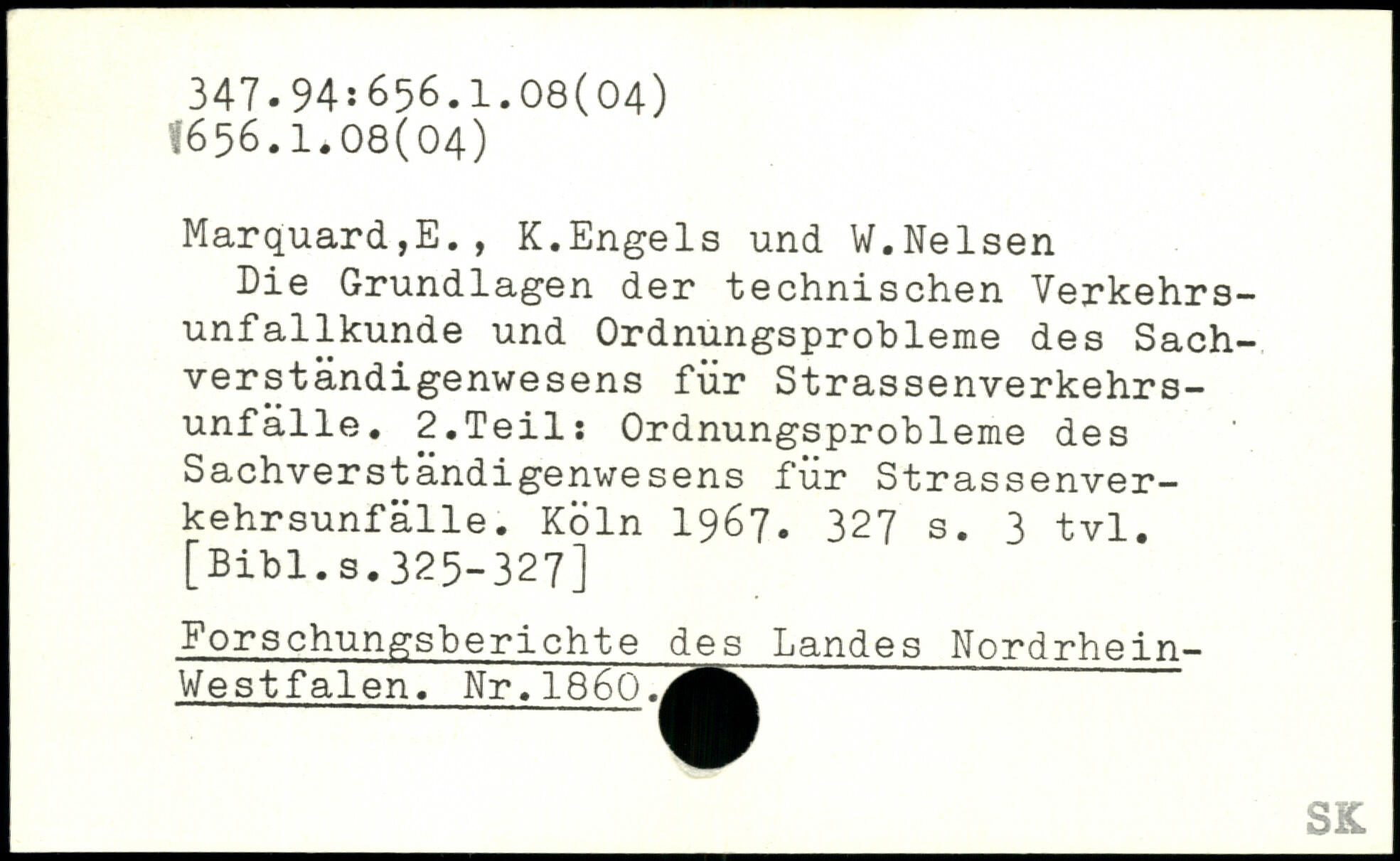 347.94:656.1.08(04)
656.1.08(04)

Marquard,E., K.Engels und W.Nelsen
Die Grundlagen der technischen Verkehrsunfallkunde und Ordnungsprobleme des Sachverständigenwesens für Strassenverkehrsunfälle. 2.Teil: Ordnungsprobleme des Sachverständigenwesens für Strassenverkehrsunfälle. Köln 1967. 327 s. 3 tvl. [Bibl.s.325-327]

Forschungsberichte des Landes Nordrhein-Westfalen. Nr.1860.

SK